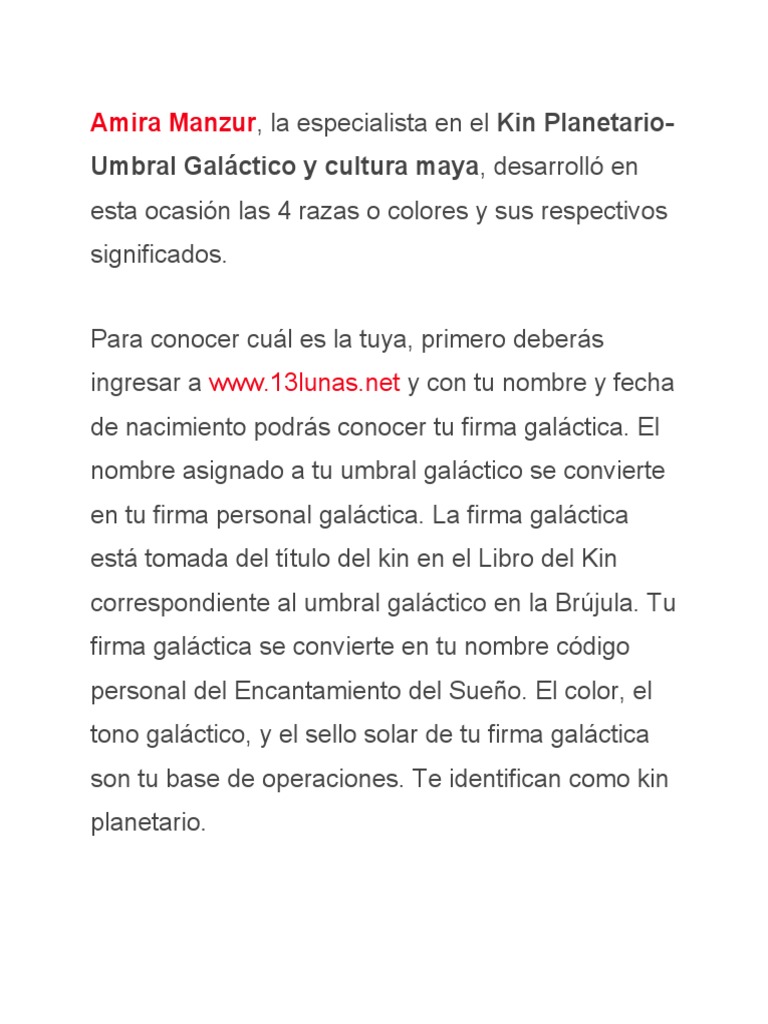 Amira Manzur, la especialista en el Kin Planetario-Umbral Galáctico y cultura maya, desarrolló en esta ocasión las 4 razas o colores y sus respectivos significados.

Para conocer cuál es la tuya, primero deberás ingresar a www.13lunas.net y con tu nombre y fecha de nacimiento podrás conocer tu firma galáctica. El nombre asignado a tu umbral galáctico se convierte en tu firma personal galáctica. La firma galáctica está tomada del título del kin en el Libro del Kin correspondiente al umbral galáctico en la Brújula. Tu firma galáctica se convierte en tu nombre código personal del Encantamiento del Sueño. El color, el tono galáctico, y el sello solar de tu firma galáctica son tu base de operaciones. Te identifican como kin planetario.